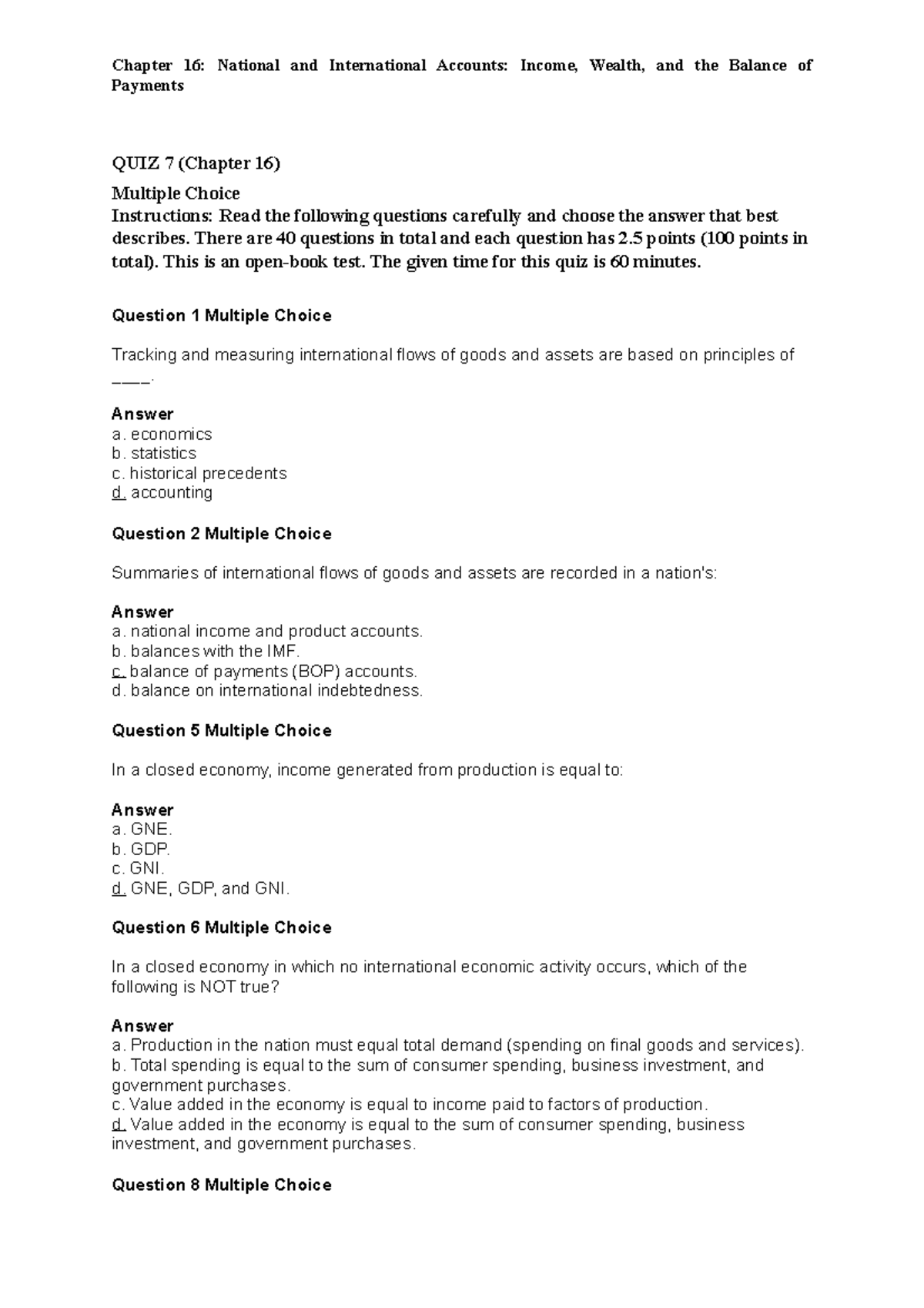 Chapter 16: National and International Accounts: Income, Wealth, and the Balance of Payments

QUIZ 7 (Chapter 16)

Multiple Choice
Instructions: Read the following questions carefully and choose the answer that best describes. There are 40 questions in total and each question has 2.5 points (100 points in total). This is an open-book test. The given time for this quiz is 60 minutes.

Question 1 Multiple Choice

Tracking and measuring international flows of goods and assets are based on principles of ____.

Answer
a. economics
b. statistics
c. historical precedents
d. accounting

Question 2 Multiple Choice

Summaries of international flows of goods and assets are recorded in a nation's:

Answer
a. national income and product accounts.
b. balances with the IMF.
c. balance of payments (BOP) accounts.
d. balance on international indebtedness.

Question 5 Multiple Choice

In a closed economy, income generated from production is equal to:

Answer
a. GNE.
b. GDP.
c. GNI.
d. GNE, GDP, and GNI.

Question 6 Multiple Choice

In a closed economy in which no international economic activity occurs, which of the following is NOT true?

Answer
a. Production in the nation must equal total demand (spending on final goods and services).
b. Total spending is equal to the sum of consumer spending, business investment, and government purchases.
c. Value added in the economy is equal to income paid to factors of production.
d. Value added in the economy is equal to the sum of consumer spending, business investment, and government purchases.

Question 8 Multiple Choice